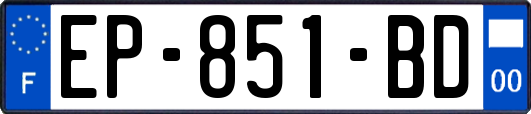 F
EP-851-BD
00